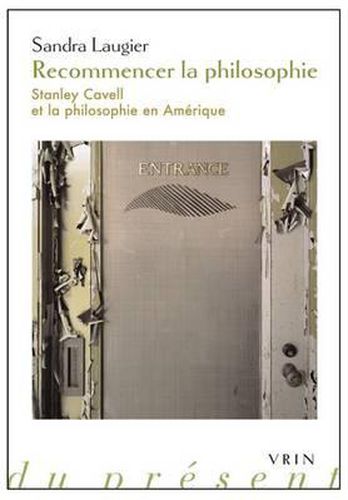 Sandra Laugier
Recommencer la philosophie
Stanley Cavell
et la philosophie en Amérique

ENTRANCE

VRIN

du présent